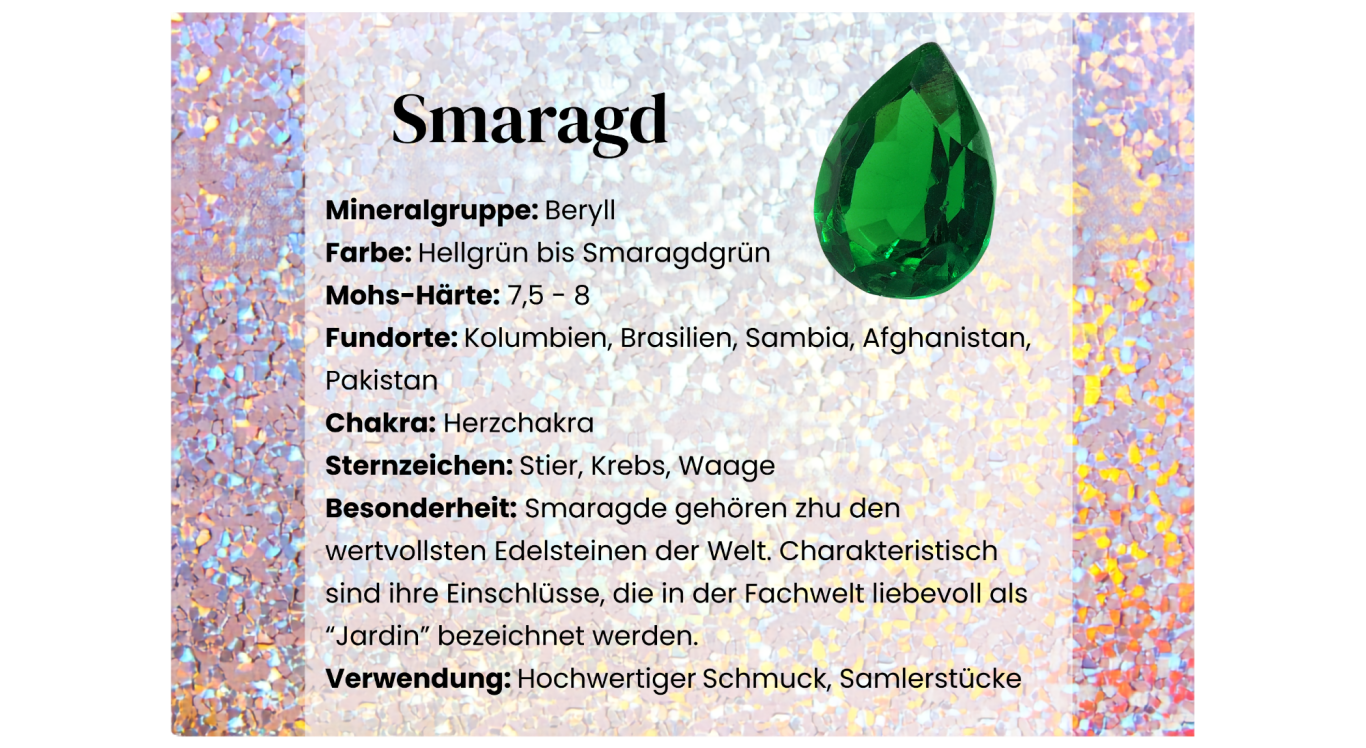 Smaragd

Mineralgruppe: Beryll
Farbe: Hellgrün bis Smaragdgrün
Mohs-Härte: 7,5 - 8
Fundorte: Kolumbien, Brasilien, Sambia, Afghanistan, Pakistan
Chakra: Herzchakra
Sternzeichen: Stier, Krebs, Waage
Besonderheit: Smaragde gehören zhu den wertvollsten Edelsteinen der Welt. Charakteristisch sind ihre Einschlüsse, die in der Fachwelt liebevoll als "Jardin" bezeichnet werden.
Verwendung: Hochwertiger Schmuck, Samlerstücke